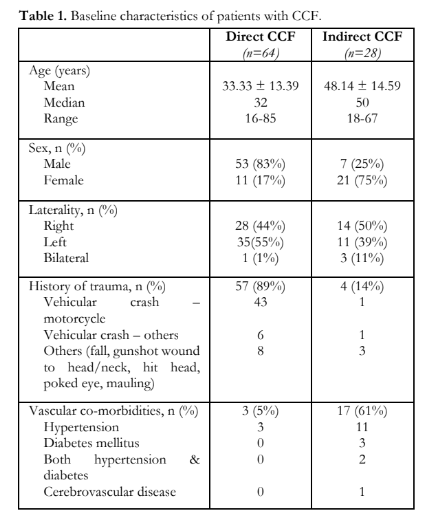 **Table 1.** Baseline characteristics of patients with CCF.

| | **Direct CCF** *(n=64)* | **Indirect CCF** *(n=28)* |
|---|---|---|
| Age (years) | | |
| Mean | 33.33 ± 13.39 | 48.14 ± 14.59 |
| Median | 32 | 50 |
| Range | 16-85 | 18-67 |
| Sex, n (%) | | |
| Male | 53 (83%) | 7 (25%) |
| Female | 11 (17%) | 21 (75%) |
| Laterality, n (%) | | |
| Right | 28 (44%) | 14 (50%) |
| Left | 35(55%) | 11 (39%) |
| Bilateral | 1 (1%) | 3 (11%) |
| History of trauma, n (%) | 57 (89%) | 4 (14%) |
| Vehicular crash – motorcycle | 43 | 1 |
| Vehicular crash – others | 6 | 1 |
| Others (fall, gunshot wound to head/neck, hit head, poked eye, mauling) | 8 | 3 |
| Vascular co-morbidities, n (%) | 3 (5%) | 17 (61%) |
| Hypertension | 3 | 11 |
| Diabetes mellitus | 0 | 3 |
| Both hypertension & diabetes | 0 | 2 |
| Cerebrovascular disease | 0 | 1 |